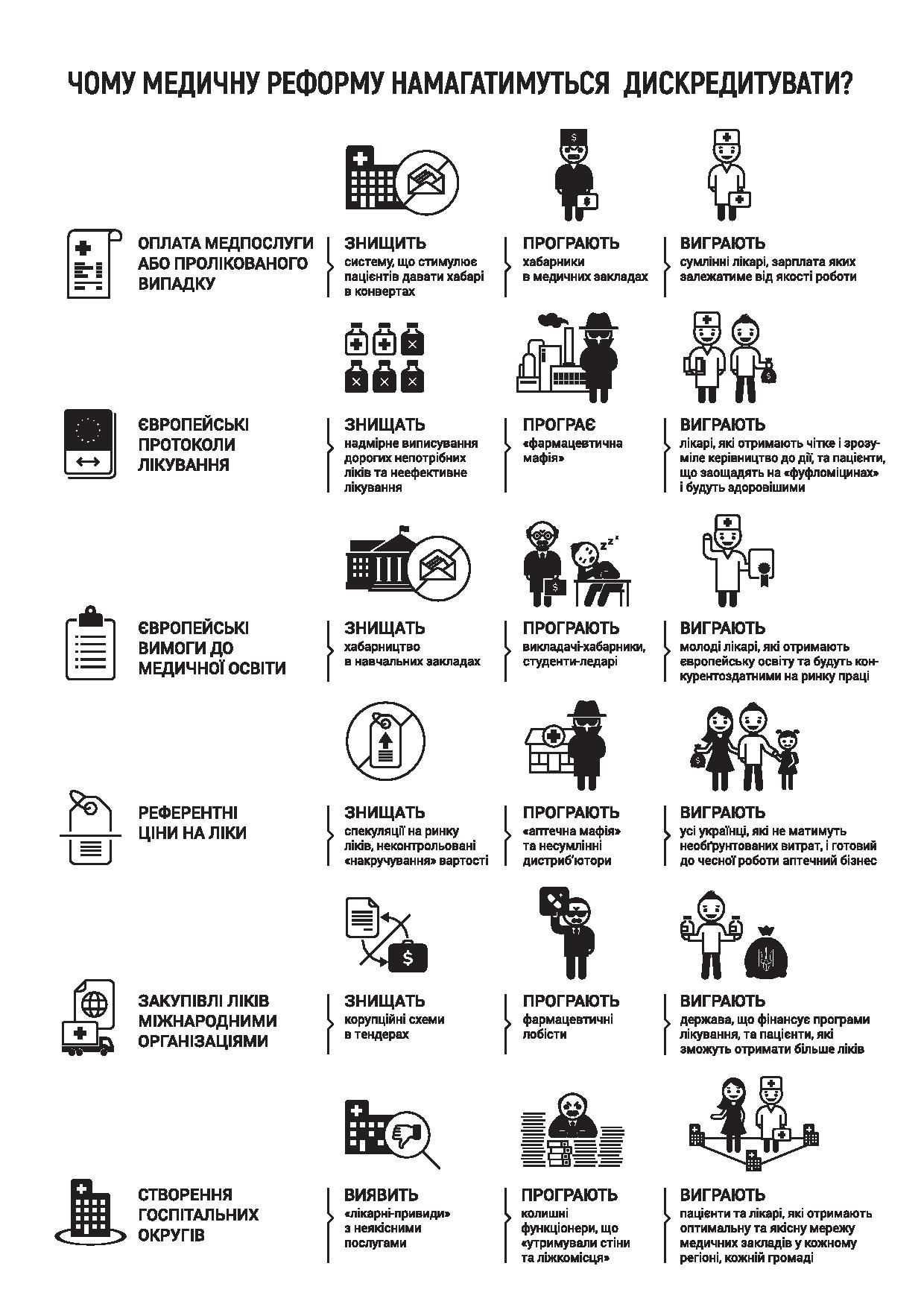 ЧОМУ МЕДИЧНУ РЕФОРМУ НАМАГАТИМУТЬСЯ ДИСКРЕДИТУВАТИ?

ОПЛАТА МЕДПОСЛУГИ АБО ПРОЛІКОВАНОГО ВИПАДКУ

ЗНИЩИТЬ
систему, що стимулює пацієнтів давати хабарі в конвертах

ПРОГРАЮТЬ
хабарники в медичних закладах

ВИГРАЮТЬ
сумлінні лікарі, зарплата яких залежатиме від якості роботи

ЄВРОПЕЙСЬКІ ПРОТОКОЛИ ЛІКУВАННЯ

ЗНИЩАТЬ
надмірне виписування дорогих непотрібних ліків та неефективне лікування

ПРОГРАЄ
«фармацевтична мафія»

ВИГРАЮТЬ
лікарі, які отримають чітке і зрозуміле керівництво до дії, та пацієнти, що заощадять на «фуфломіцинах» і будуть здоровішими

ЄВРОПЕЙСЬКІ ВИМОГИ ДО МЕДИЧНОЇ ОСВІТИ

ЗНИЩАТЬ
хабарництво в навчальних закладах

ПРОГРАЮТЬ
викладачі-хабарники, студенти-ледарі

ВИГРАЮТЬ
молоді лікарі, які отримають європейську освіту та будуть конкурентоздатними на ринку праці

РЕФЕРЕНТНІ ЦІНИ НА ЛІКИ

ЗНИЩАТЬ
спекуляції на ринку ліків, неконтрольовані «накручування» вартості

ПРОГРАЮТЬ
«аптечна мафія» та несумлінні дистриб'ютори

ВИГРАЮТЬ
усі українці, які не матимуть необґрунтованих витрат, і готовий до чесної роботи аптечний бізнес

ЗАКУПІВЛІ ЛІКІВ МІЖНАРОДНИМИ ОРГАНІЗАЦІЯМИ

ЗНИЩАТЬ
корупційні схеми в тендерах

ПРОГРАЮТЬ
фармацевтичні лобісти

ВИГРАЮТЬ
держава, що фінансує програми лікування, та пацієнти, які зможуть отримати більше ліків

СТВОРЕННЯ ГОСПІТАЛЬНИХ ОКРУГІВ

ВИЯВИТЬ
«лікарні-привиди» з неякісними послугами

ПРОГРАЮТЬ
колишні функціонери, що «утримували стіни та ліжкомісця»

ВИГРАЮТЬ
пацієнти та лікарі, які отримають оптимальну та якісну мережу медичних закладів у кожному регіоні, кожній громаді